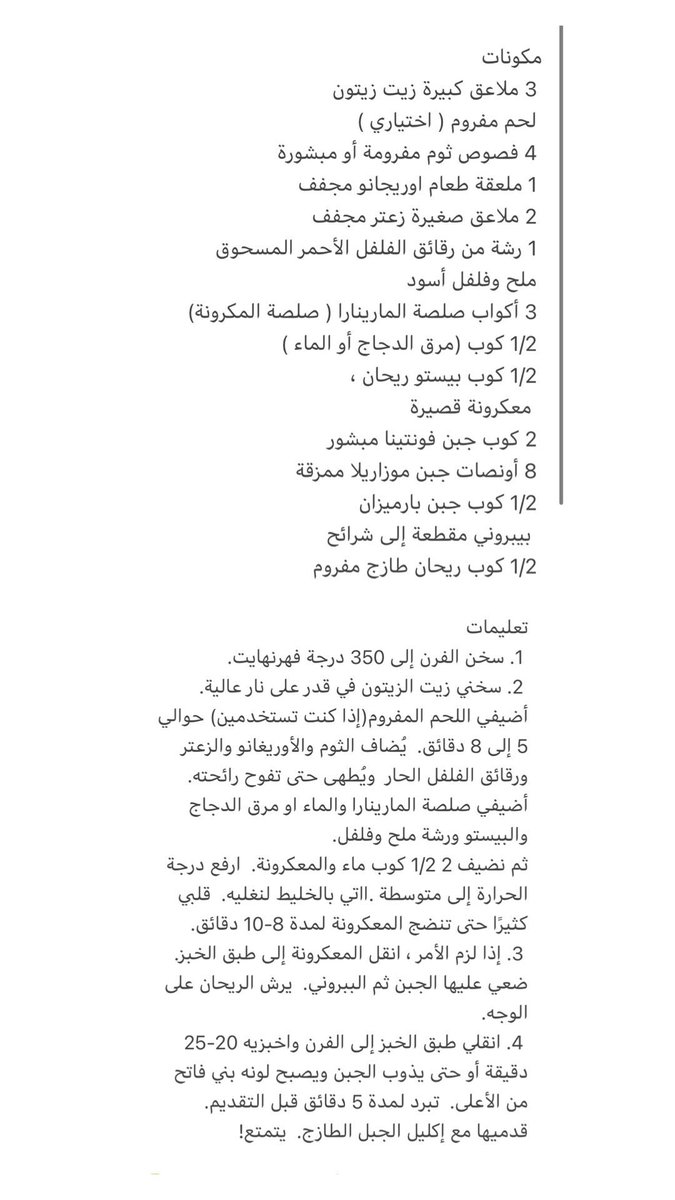 مكونات
3 ملاعق كبيرة زيت زيتون
لحم مفروم ( اختياري )
4 فصوص ثوم مفرومة أو مبشورة
1 ملعقة طعام اوريجانو مجفف
2 ملاعق صغيرة زعتر مجفف
1 رشة من رقائق الفلفل الأحمر المسحوق
ملح وفلفل أسود
3 أكواب صلصة المارينارا ( صلصة المكرونة)
1/2 كوب (مرق الدجاج أو الماء )
1/2 كوب بيستو ريحان ،
معكرونة قصيرة
2 كوب جبن فونتينا مبشور
8 أونصات جبن موزاريلا ممزقة
1/2 كوب جبن بارميزان
بيبروني مقطعة إلى شرائح
1/2 كوب ريحان طازج مفروم

تعليمات
1. سخن الفرن إلى 350 درجة فهرنهايت.
2. سخني زيت الزيتون في قدر على نار عالية. أضيفي اللحم المفروم(إذا كنت تستخدمين) حوالي 5 إلى 8 دقائق. يُضاف الثوم والأوريغانو والزعتر ورقائق الفلفل الحار ويُطهى حتى تفوح رائحته. أضيفي صلصة المارينارا والماء او مرق الدجاج والبيستو ورشة ملح وفلفل.
ثم نضيف 2 1/2 كوب ماء والمعكرونة. ارفع درجة الحرارة إلى متوسطة .اتي بالخليط لنغليه. قلبي كثيرًا حتى تنضج المعكرونة لمدة 8-10 دقائق.
3. إذا لزم الأمر ، انقل المعكرونة إلى طبق الخبز. ضعي عليها الجبن ثم الببروني. يرش الريحان على الوجه.
4. انقلي طبق الخبز إلى الفرن واخبزيه 20-25 دقيقة أو حتى يذوب الجبن ويصبح لونه بني فاتح من الأعلى. تبرد لمدة 5 دقائق قبل التقديم. قدميها مع إكليل الجبل الطازج. يتمتع!